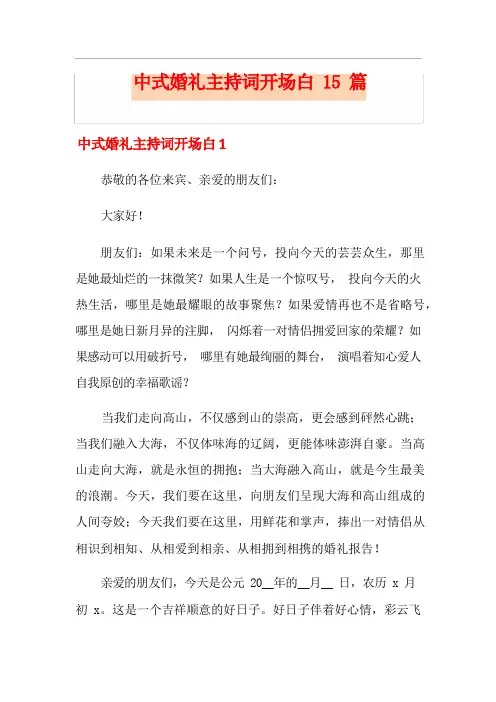 中式婚礼主持词开场白 15 篇

中式婚礼主持词开场白 1

恭敬的各位来宾、亲爱的朋友们：

大家好！

朋友们：如果未来是一个问号，投向今天的芸芸众生，那里是她最灿烂的一抹微笑？如果人生是一个惊叹号， 投向今天的火热生活，哪里是她最耀眼的故事聚焦？如果爱情再也不是省略号，哪里是她日新月异的注脚， 闪烁着一对情侣拥爱回家的荣耀？如果感动可以用破折号， 哪里有她最绚丽的舞台， 演唱着知心爱人自我原创的幸福歌谣？

当我们走向高山，不仅感到山的崇高，更会感到砰然心跳；当我们融入大海，不仅体味海的辽阔，更能体味澎湃自豪。当高山走向大海，就是永恒的拥抱；当大海融入高山，就是今生最美的浪潮。今天，我们要在这里，向朋友们呈现大海和高山组成的人间夸姣；今天我们要在这里，用鲜花和掌声，捧出一对情侣从相识到相知、从相爱到相亲、从相拥到相携的婚礼报告！

亲爱的朋友们，今天是公元 20__年的__月__ 日，农历 x 月初 x。这是一个吉祥顺意的好日子。好日子伴着好心情，彩云飞